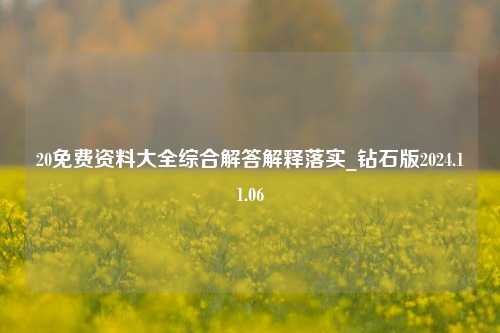 20免费资料大全综合解答解释落实_钻石版2024.11.06